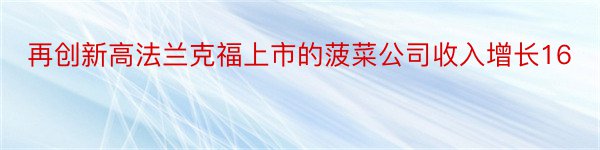 再创新高法兰克福上市的菠菜公司收入增长16